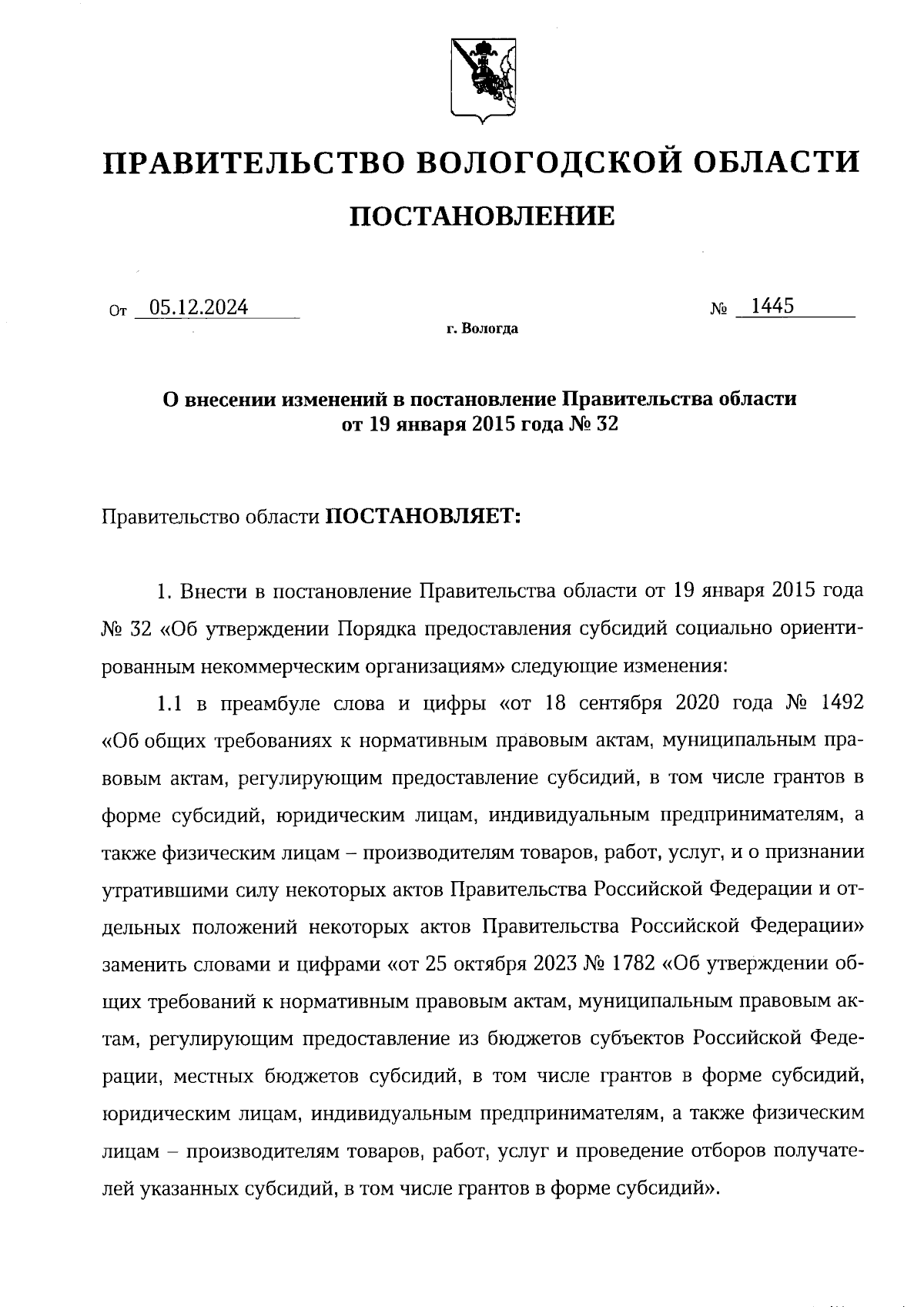 ПРАВИТЕЛЬСТВО ВОЛОГОДСКОЙ ОБЛАСТИ

ПОСТАНОВЛЕНИЕ

От 05.12.2024 № 1445

г. Вологда

О внесении изменений в постановление Правительства области от 19 января 2015 года № 32

Правительство области ПОСТАНОВЛЯЕТ:

1. Внести в постановление Правительства области от 19 января 2015 года № 32 «Об утверждении Порядка предоставления субсидий социально ориентированным некоммерческим организациям» следующие изменения:

1.1 в преамбуле слова и цифры «от 18 сентября 2020 года № 1492 «Об общих требованиях к нормативным правовым актам, муниципальным правовым актам, регулирующим предоставление субсидий, в том числе грантов в форме субсидий, юридическим лицам, индивидуальным предпринимателям, а также физическим лицам – производителям товаров, работ, услуг, и о признании утратившими силу некоторых актов Правительства Российской Федерации и отдельных положений некоторых актов Правительства Российской Федерации» заменить словами и цифрами «от 25 октября 2023 № 1782 «Об утверждении общих требований к нормативным правовым актам, муниципальным правовым актам, регулирующим предоставление из бюджетов субъектов Российской Федерации, местных бюджетов субсидий, в том числе грантов в форме субсидий, юридическим лицам, индивидуальным предпринимателям, а также физическим лицам – производителям товаров, работ, услуг и проведение отборов получателей указанных субсидий, в том числе грантов в форме субсидий».